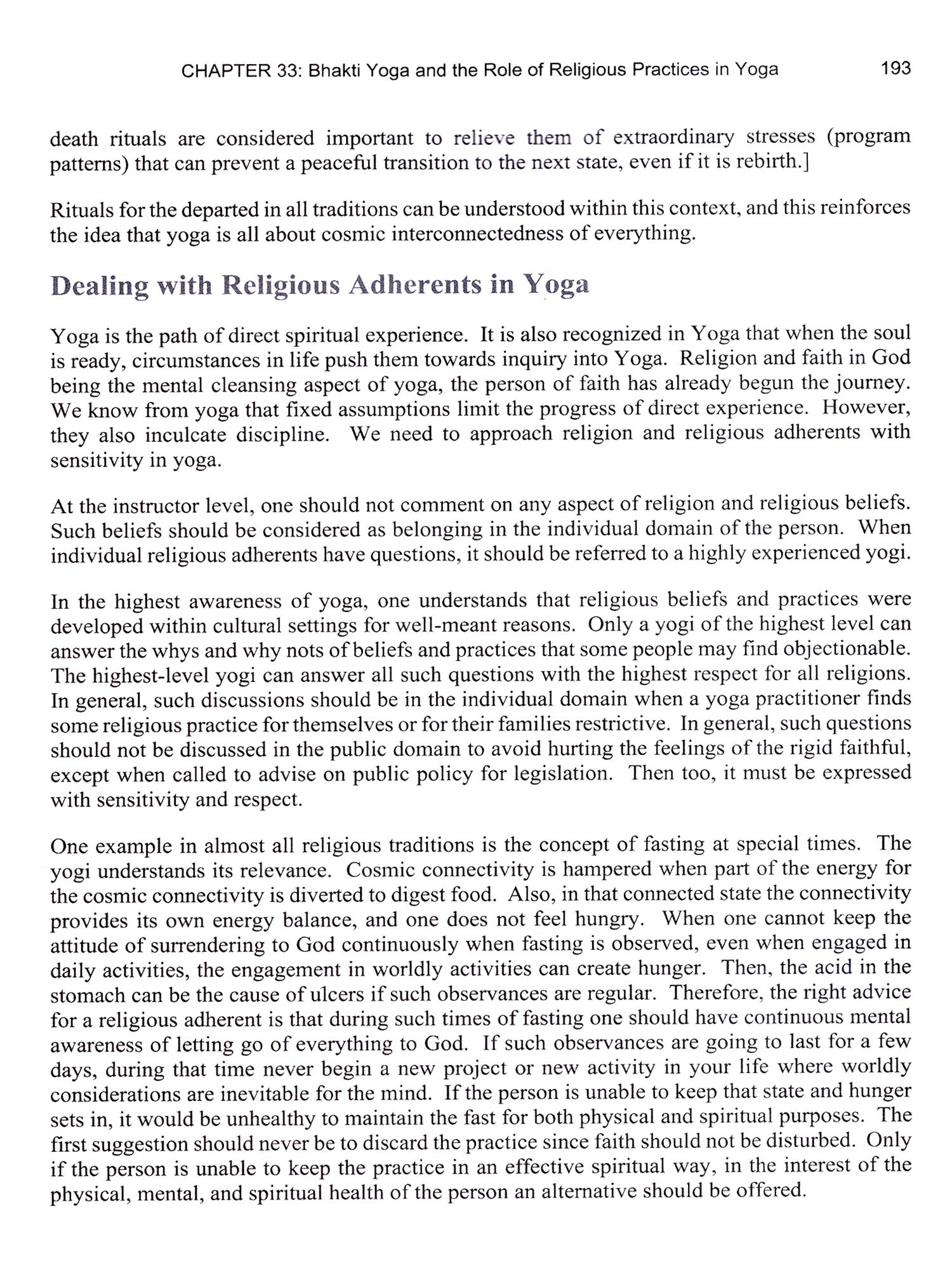 CHAPTER 33: Bhakti Yoga and the Role of Religious Practices in Yoga 193

death rituals are considered important to relieve them of extraordinary stresses (program patterns) that can prevent a peaceful transition to the next state, even if it is rebirth.]

Rituals for the departed in all traditions can be understood within this context, and this reinforces the idea that yoga is all about cosmic interconnectedness of everything.

Dealing with Religious Adherents in Yoga

Yoga is the path of direct spiritual experience. It is also recognized in Yoga that when the soul is ready, circumstances in life push them towards inquiry into Yoga. Religion and faith in God being the mental cleansing aspect of yoga, the person of faith has already begun the journey. We know from yoga that fixed assumptions limit the progress of direct experience. However, they also inculcate discipline. We need to approach religion and religious adherents with sensitivity in yoga.

At the instructor level, one should not comment on any aspect of religion and religious beliefs. Such beliefs should be considered as belonging in the individual domain of the person. When individual religious adherents have questions, it should be referred to a highly experienced yogi.

In the highest awareness of yoga, one understands that religious beliefs and practices were developed within cultural settings for well-meant reasons. Only a yogi of the highest level can answer the whys and why nots of beliefs and practices that some people may find objectionable. The highest-level yogi can answer all such questions with the highest respect for all religions. In general, such discussions should be in the individual domain when a yoga practitioner finds some religious practice for themselves or for their families restrictive. In general, such questions should not be discussed in the public domain to avoid hurting the feelings of the rigid faithful, except when called to advise on public policy for legislation. Then too, it must be expressed with sensitivity and respect.

One example in almost all religious traditions is the concept of fasting at special times. The yogi understands its relevance. Cosmic connectivity is hampered when part of the energy for the cosmic connectivity is diverted to digest food. Also, in that connected state the connectivity provides its own energy balance, and one does not feel hungry. When one cannot keep the attitude of surrendering to God continuously when fasting is observed, even when engaged in daily activities, the engagement in worldly activities can create hunger. Then, the acid in the stomach can be the cause of ulcers if such observances are regular. Therefore, the right advice for a religious adherent is that during such times of fasting one should have continuous mental awareness of letting go of everything to God. If such observances are going to last for a few days, during that time never begin a new project or new activity in your life where worldly considerations are inevitable for the mind. If the person is unable to keep that state and hunger sets in, it would be unhealthy to maintain the fast for both physical and spiritual purposes. The first suggestion should never be to discard the practice since faith should not be disturbed. Only if the person is unable to keep the practice in an effective spiritual way, in the interest of the physical, mental, and spiritual health of the person an alternative should be offered.